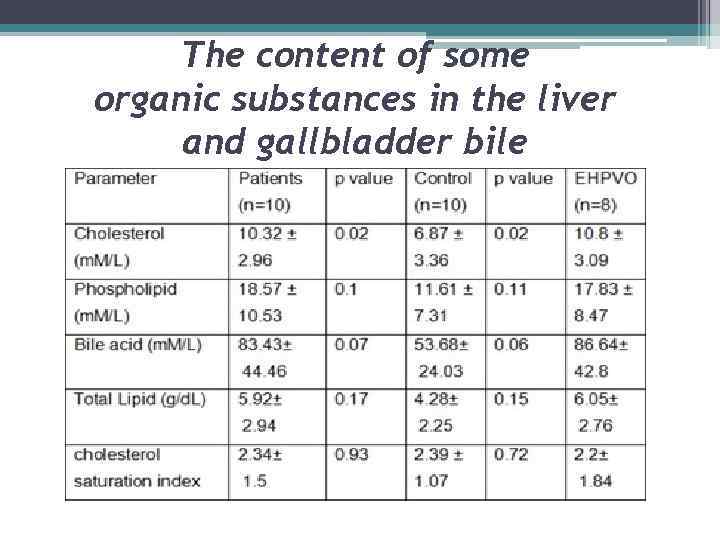 The content of some organic substances in the liver and gallbladder bile

| Parameter | Patients (n=10) | p value | Control (n=10) | p value | EHPVO (n=8) |
|---|---|---|---|---|---|
| Cholesterol (mM/L) | 10.32 ± 2.96 | 0.02 | 6.87 ± 3.36 | 0.02 | 10.8 ± 3.09 |
| Phospholipid (mM/L) | 18.57 ± 10.53 | 0.1 | 11.61 ± 7.31 | 0.11 | 17.83 ± 8.47 |
| Bile acid (mM/L) | 83.43± 44.46 | 0.07 | 53.68± 24.03 | 0.06 | 86.64± 42.8 |
| Total Lipid (g/dL) | 5.92± 2.94 | 0.17 | 4.28± 2.25 | 0.15 | 6.05± 2.76 |
| cholesterol saturation index | 2.34± 1.5 | 0.93 | 2.39 ± 1.07 | 0.72 | 2.2± 1.84 |